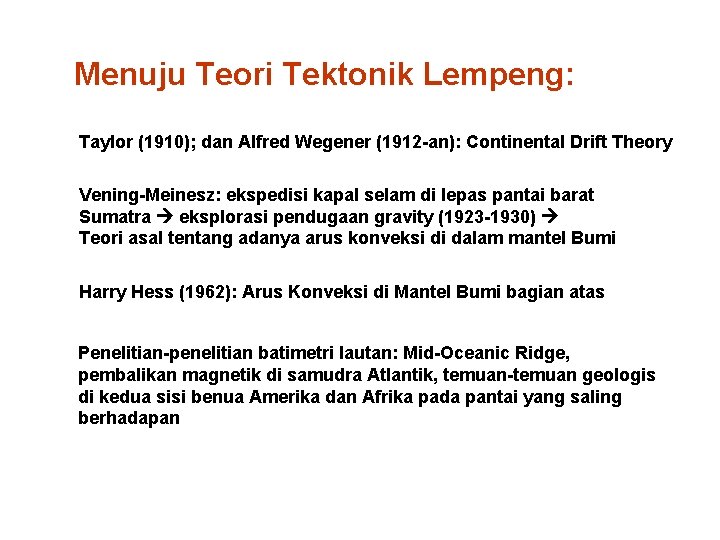 Menuju Teori Tektonik Lempeng:

Taylor (1910); dan Alfred Wegener (1912-an): Continental Drift Theory

Vening-Meinesz: ekspedisi kapal selam di lepas pantai barat Sumatra → eksplorasi pendugaan gravity (1923-1930) → Teori asal tentang adanya arus konveksi di dalam mantel Bumi

Harry Hess (1962): Arus Konveksi di Mantel Bumi bagian atas

Penelitian-penelitian batimetri lautan: Mid-Oceanic Ridge, pembalikan magnetik di samudra Atlantik, temuan-temuan geologis di kedua sisi benua Amerika dan Afrika pada pantai yang saling berhadapan